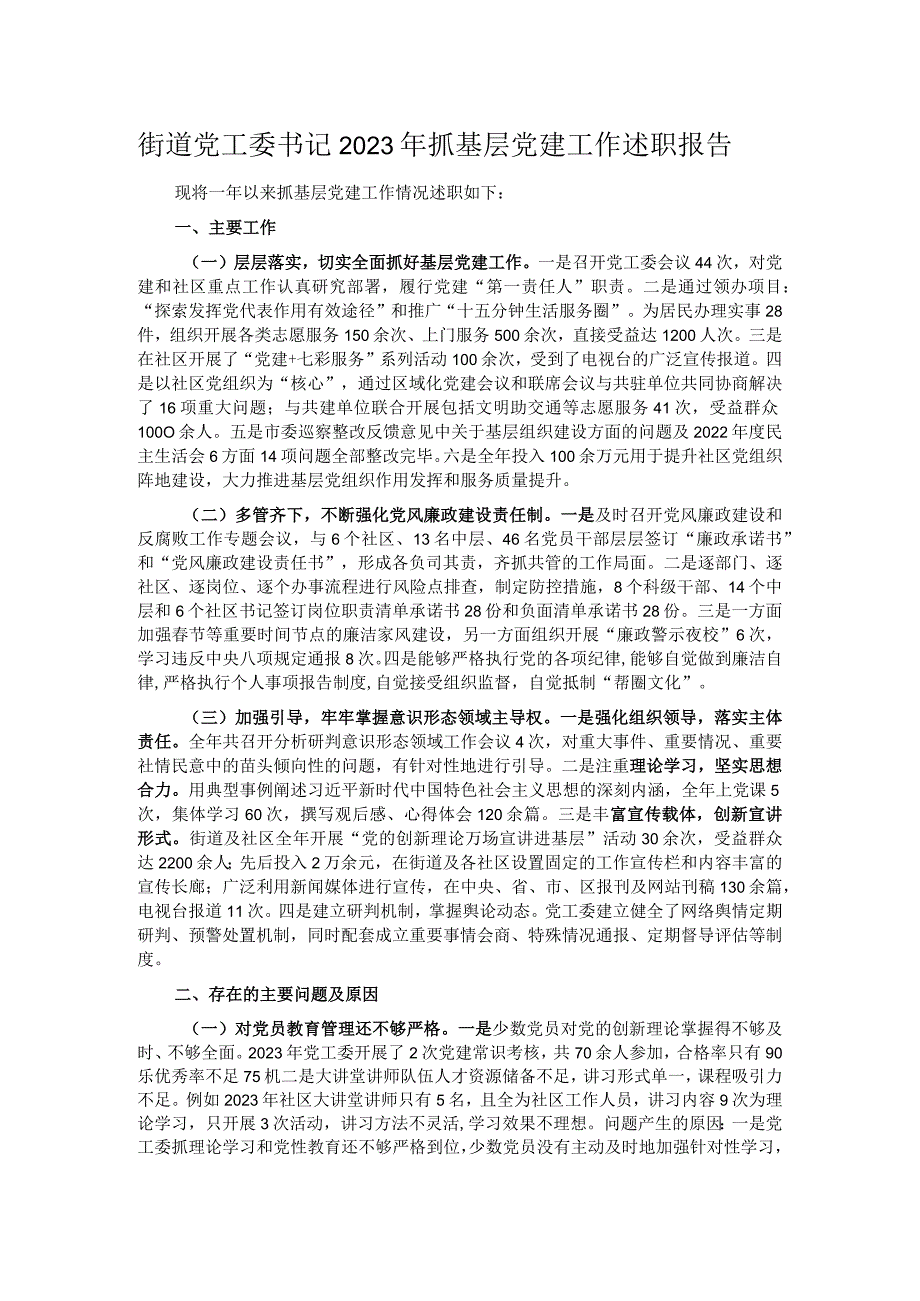 街道党工委书记2023年抓基层党建工作述职报告

现将一年以来抓基层党建工作情况述职如下：

一、主要工作

（一）层层落实，切实全面抓好基层党建工作。一是召开党工委会议44次，对党建和社区重点工作认真研究部署，履行党建“第一责任人”职责。二是通过领办项目：“探索发挥党代表作用有效途径”和推广“十五分钟生活服务圈”。为居民办理实事28件，组织开展各类志愿服务150余次、上门服务500余次，直接受益达1200人次。三是在社区开展了“党建+七彩服务”系列活动100余次，受到了电视台的广泛宣传报道。四是以社区党组织为“核心”，通过区域化党建会议和联席会议与共驻单位共同协商解决了16项重大问题；与共建单位联合开展包括文明助交通等志愿服务41次，受益群众100O余人。五是市委巡察整改反馈意见中关于基层组织建设方面的问题及2022年度民主生活会6方面14项问题全部整改完毕。六是全年投入100余万元用于提升社区党组织阵地建设，大力推进基层党组织作用发挥和服务质量提升。

（二）多管齐下，不断强化党风廉政建设责任制。一是及时召开党风廉政建设和反腐败工作专题会议，与6个社区、13名中层、46名党员干部层层签订“廉政承诺书”和“党风廉政建设责任书”，形成各负司其责，齐抓共管的工作局面。二是逐部门、逐社区、逐岗位、逐个办事流程进行风险点排查，制定防控措施，8个科级干部、14个中层和6个社区书记签订岗位职责清单承诺书28份和负面清单承诺书28份。三是一方面加强春节等重要时间节点的廉洁家风建设，另一方面组织开展“廉政警示夜校”6次，学习违反中央八项规定通报8次。四是能够严格执行党的各项纪律，能够自觉做到廉洁自律，严格执行个人事项报告制度，自觉接受组织监督，自觉抵制“帮圈文化”。

（三）加强引导，牢牢掌握意识形态领域主导权。一是强化组织领导，落实主体责任。全年共召开分析研判意识形态领域工作会议4次，对重大事件、重要情况、重要社情民意中的苗头倾向性的问题，有针对性地进行引导。二是注重理论学习，坚实思想合力。用典型事例阐述习近平新时代中国特色社会主义思想的深刻内涵，全年上党课5次，集体学习60次，撰写观后感、心得体会120余篇。三是丰富宣传载体，创新宣讲形式。街道及社区全年开展“党的创新理论万场宣讲进基层”活动30余次，受益群众达2200余人；先后投入2万余元，在街道及各社区设置固定的工作宣传栏和内容丰富的宣传长廊；广泛利用新闻媒体进行宣传，在中央、省、市、区报刊及网站刊稿130余篇，电视台报道11次。四是建立研判机制，掌握舆论动态。党工委建立健全了网络舆情定期研判、预警处置机制，同时配套成立重要事情会商、特殊情况通报、定期督导评估等制度。

二、存在的主要问题及原因

（一）对党员教育管理还不够严格。一是少数党员对党的创新理论掌握得不够及时、不够全面。2023年党工委开展了2次党建常识考核，共70余人参加，合格率只有90乐优秀率不足75机二是大讲堂讲师队伍人才资源储备不足，讲习形式单一，课程吸引力不足。例如2023年社区大讲堂讲师只有5名，且全为社区工作人员，讲习内容9次为理论学习，只开展3次活动，讲习方法不灵活，学习效果不理想。问题产生的原因：一是党工委抓理论学习和党性教育还不够严格到位，少数党员没有主动及时地加强针对性学习，